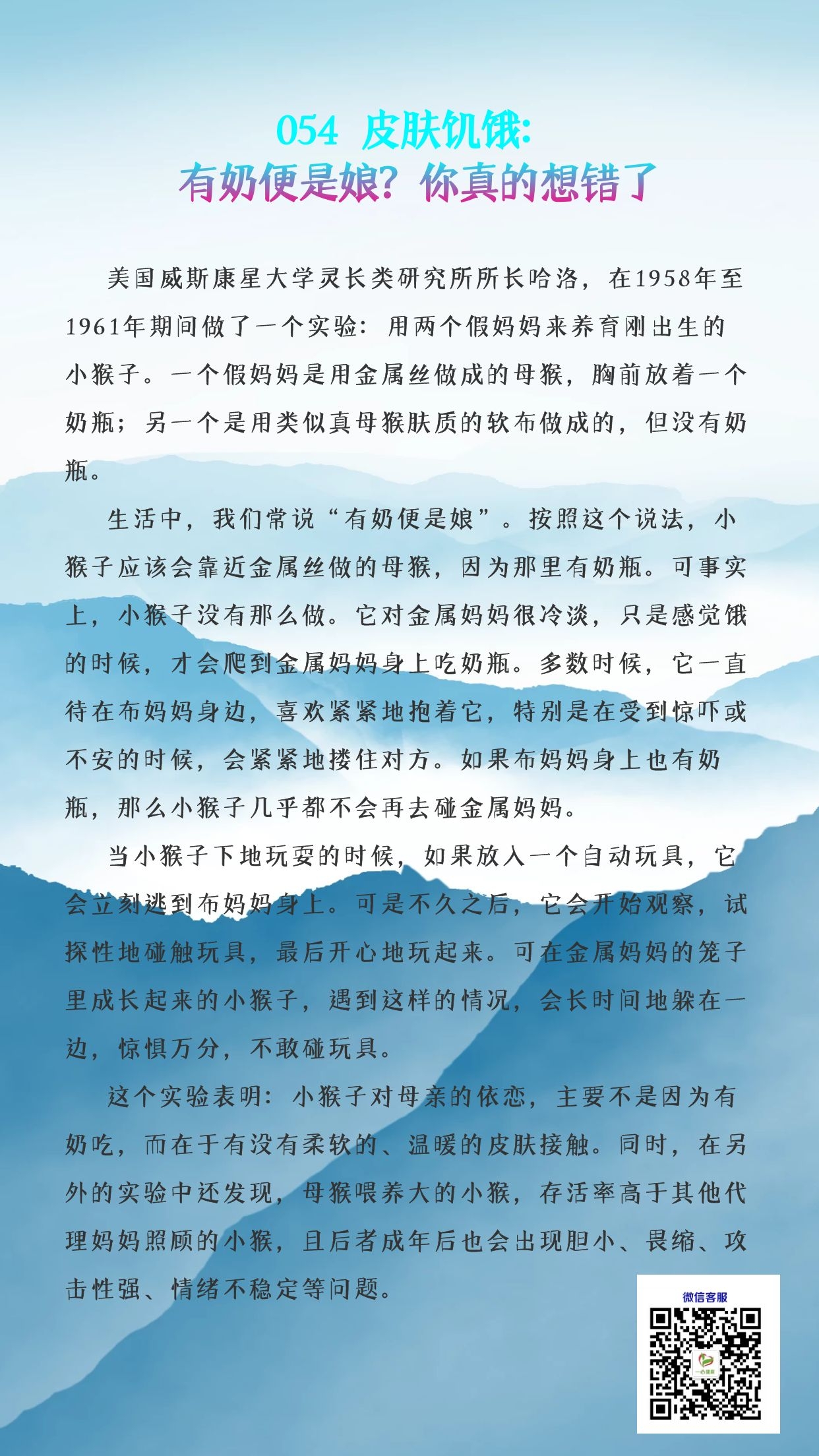 054 皮肤饥饿:
有奶便是娘？你真的想错了

美国威斯康星大学灵长类研究所所长哈洛，在1958年至1961年期间做了一个实验：用两个假妈妈来养育刚出生的小猴子。一个假妈妈是用金属丝做成的母猴，胸前放着一个奶瓶；另一个是用类似真母猴肤质的软布做成的，但没有奶瓶。

生活中，我们常说“有奶便是娘”。按照这个说法，小猴子应该会靠近金属丝做的母猴，因为那里有奶瓶。可事实上，小猴子没有那么做。它对金属妈妈很冷淡，只是感觉饿的时候，才会爬到金属妈妈身上吃奶瓶。多数时候，它一直待在布妈妈身边，喜欢紧紧地抱着它，特别是在受到惊吓或不安的时候，会紧紧地搂住对方。如果布妈妈身上也有奶瓶，那么小猴子几乎都不会再去碰金属妈妈。

当小猴子下地玩耍的时候，如果放入一个自动玩具，它会立刻逃到布妈妈身上。可是不久之后，它会开始观察，试探性地碰触玩具，最后开心地玩起来。可在金属妈妈的笼子里成长起来的小猴子，遇到这样的情况，会长时间地躲在一边，惊惧万分，不敢碰玩具。

这个实验表明：小猴子对母亲的依恋，主要不是因为有奶吃，而在于有没有柔软的、温暖的皮肤接触。同时，在另外的实验中还发现，母猴喂养大的小猴，存活率高于其他代理妈妈照顾的小猴，且后者成年后也会出现胆小、畏缩、攻击性强、情绪不稳定等问题。

微信客服